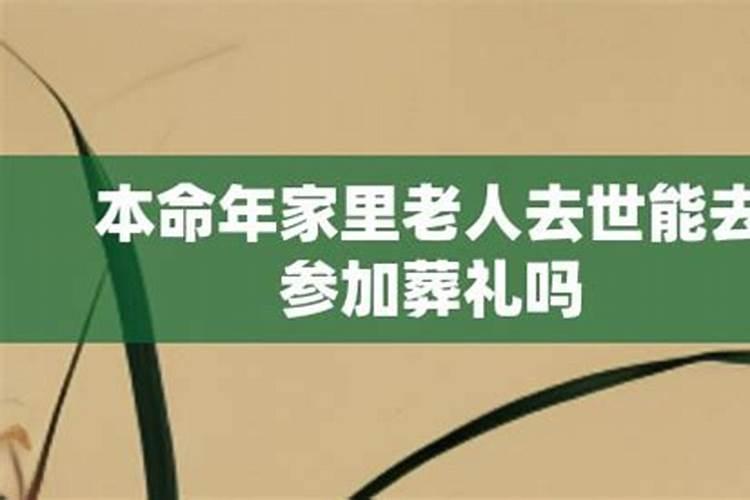 本命年家里老人去世能去参加葬礼吗